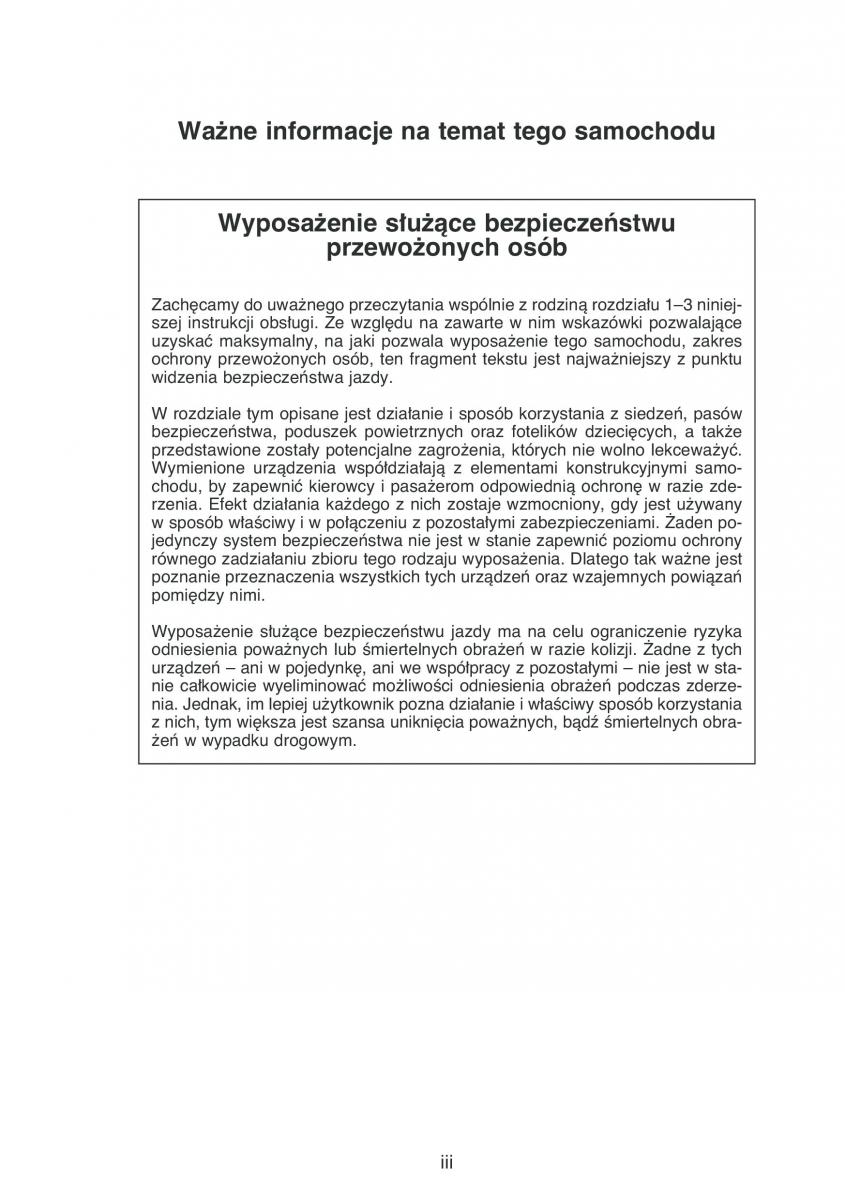 Ważne informacje na temat tego samochodu

Wyposażenie służące bezpieczeństwu przewożonych osób

Zachęcamy do uważnego przeczytania wspólnie z rodziną rozdziału 1–3 niniejszej instrukcji obsługi. Ze względu na zawarte w nim wskazówki pozwalające uzyskać maksymalny, na jaki pozwala wyposażenie tego samochodu, zakres ochrony przewożonych osób, ten fragment tekstu jest najważniejszy z punktu widzenia bezpieczeństwa jazdy.

W rozdziale tym opisane jest działanie i sposób korzystania z siedzeń, pasów bezpieczeństwa, poduszek powietrznych oraz fotelików dziecięcych, a także przedstawione zostały potencjalne zagrożenia, których nie wolno lekceważyć. Wymienione urządzenia współdziałają z elementami konstrukcyjnymi samochodu, by zapewnić kierowcy i pasażerom odpowiednią ochronę w razie zderzenia. Efekt działania każdego z nich zostaje wzmocniony, gdy jest używany w sposób właściwy i w połączeniu z pozostałymi zabezpieczeniami. Żaden pojedynczy system bezpieczeństwa nie jest w stanie zapewnić poziomu ochrony równego zadziałaniu zbioru tego rodzaju wyposażenia. Dlatego tak ważne jest poznanie przeznaczenia wszystkich tych urządzeń oraz wzajemnych powiązań pomiędzy nimi.

Wyposażenie służące bezpieczeństwu jazdy ma na celu ograniczenie ryzyka odniesienia poważnych lub śmiertelnych obrażeń w razie kolizji. Żadne z tych urządzeń – ani w pojedynkę, ani we współpracy z pozostałymi – nie jest w stanie całkowicie wyeliminować możliwości odniesienia obrażeń podczas zderzenia. Jednak, im lepiej użytkownik pozna działanie i właściwy sposób korzystania z nich, tym większa jest szansa uniknięcia poważnych, bądź śmiertelnych obrażeń w wypadku drogowym.

iii